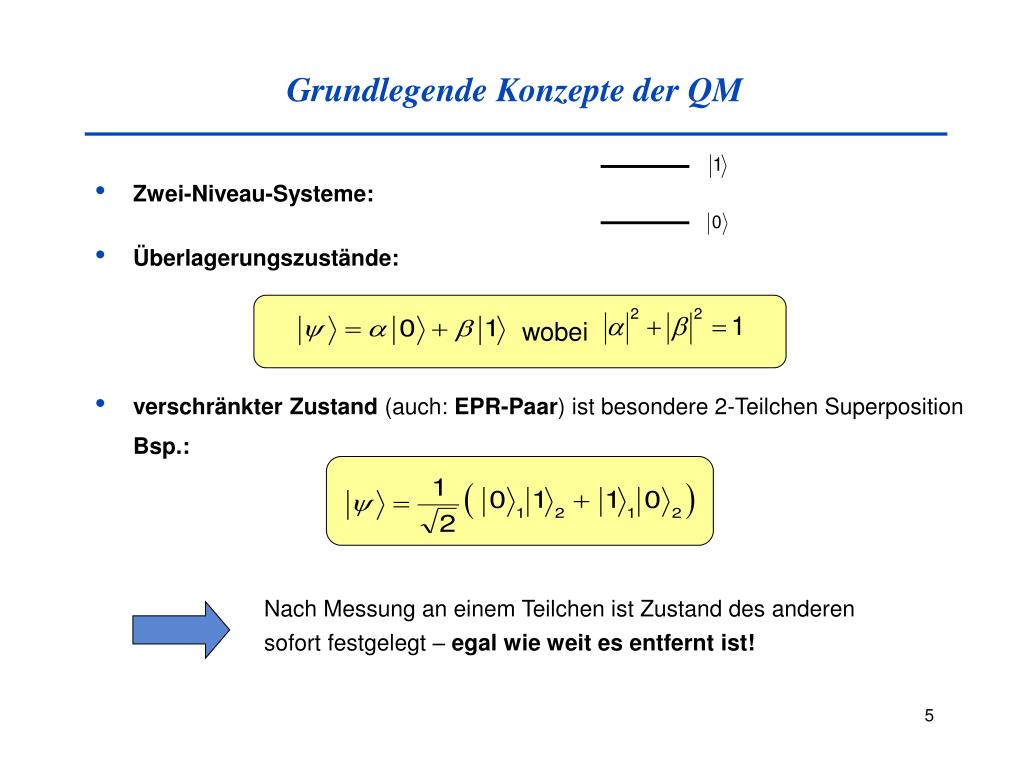 Grundlegende Konzepte der QM

$|1\rangle$

• Zwei-Niveau-Systeme:

$|0\rangle$

• Überlagerungszustände:

$|\psi\rangle = \alpha|0\rangle + \beta|1\rangle$ wobei $|\alpha|^2 + |\beta|^2 = 1$

• verschränkter Zustand (auch: EPR-Paar) ist besondere 2-Teilchen Superposition

Bsp.:

$|\psi\rangle = \frac{1}{\sqrt{2}}\left(|0\rangle_1|1\rangle_2 + |1\rangle_1|0\rangle_2\right)$

Nach Messung an einem Teilchen ist Zustand des anderen sofort festgelegt – egal wie weit es entfernt ist!

5